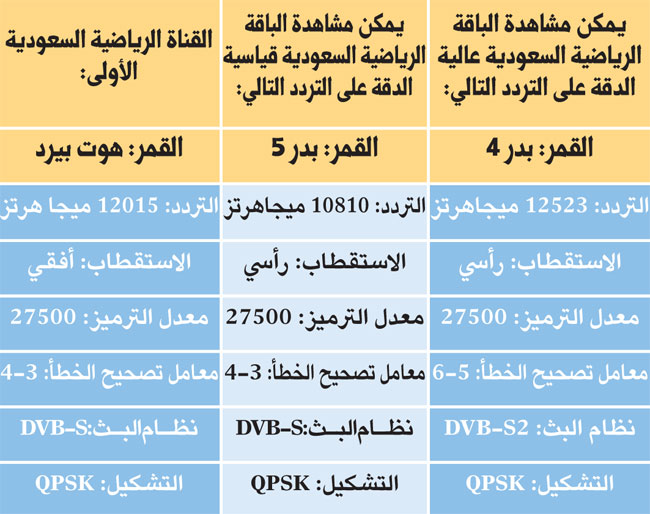 | يمكن مشاهدة الباقة الرياضية السعودية عالية الدقة على التردد التالي: | يمكن مشاهدة الباقة الرياضية السعودية قياسية الدقة على التردد التالي: | القناة الرياضية السعودية الأولى: |
|---|---|---|
| القمر: بدر 4 | القمر: بدر 5 | القمر: هوت بيرد |
| التردد: 12523 ميجاهرتز | التردد: 10810 ميجاهرتز | التردد: 12015 ميجا هرتز |
| الاستقطاب: رأسي | الاستقطاب: رأسي | الاستقطاب: أفقي |
| معدل الترميز: 27500 | معدل الترميز: 27500 | معدل الترميز: 27500 |
| معامل تصحيح الخطأ: 5-6 | معامل تصحيح الخطأ: 3-4 | معامل تصحيح الخطأ: 3-4 |
| نظام البث: DVB-S2 | نظام البث:DVB-S | نظام البث:DVB-S |
| التشكيل: QPSK | التشكيل: QPSK | التشكيل: QPSK |